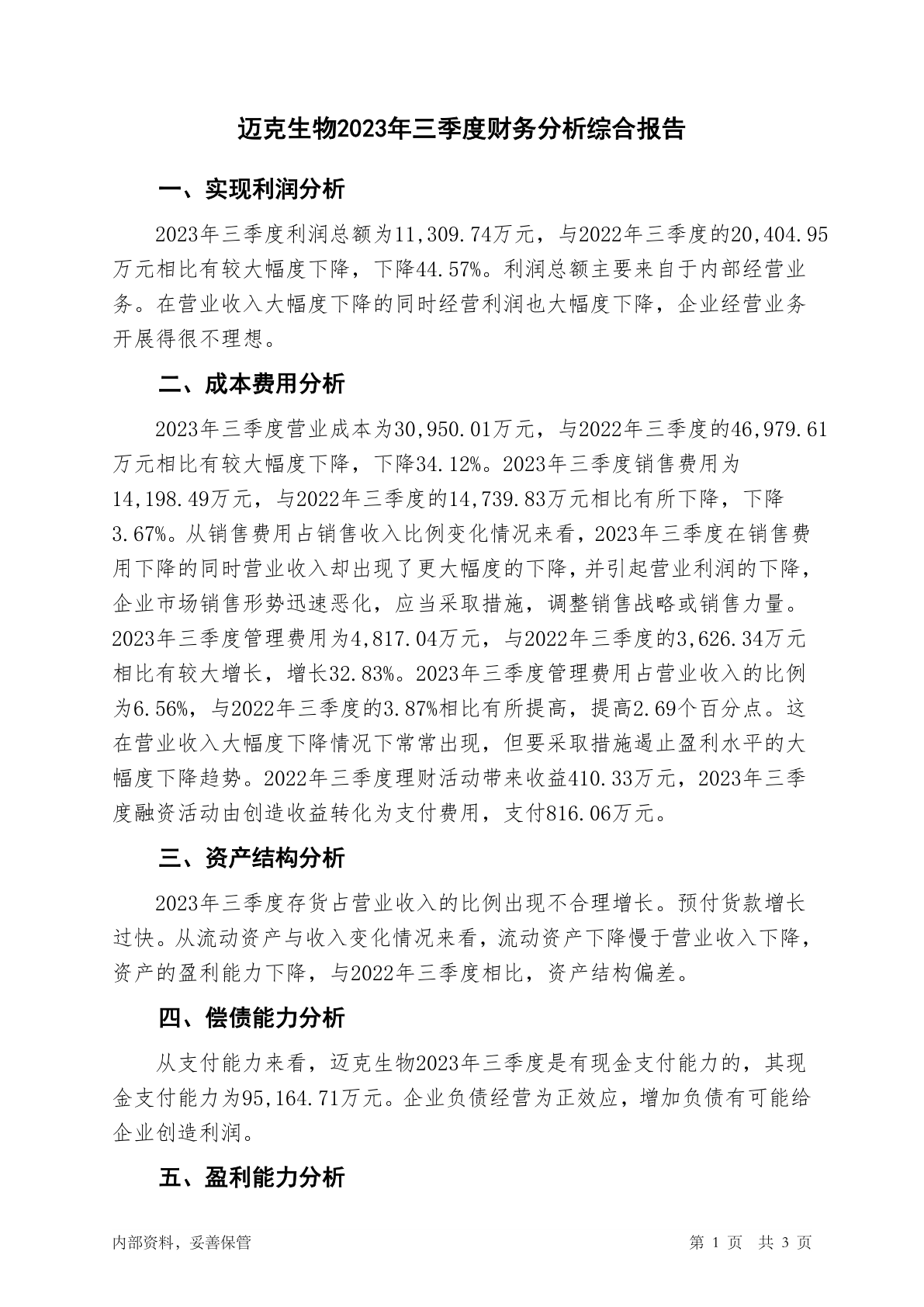 迈克生物2023年三季度财务分析综合报告

一、实现利润分析

2023年三季度利润总额为11,309.74万元，与2022年三季度的20,404.95万元相比有较大幅度下降，下降44.57%。利润总额主要来自于内部经营业务。在营业收入大幅度下降的同时经营利润也大幅度下降，企业经营业务开展得很不理想。

二、成本费用分析

2023年三季度营业成本为30,950.01万元，与2022年三季度的46,979.61万元相比有较大幅度下降，下降34.12%。2023年三季度销售费用为14,198.49万元，与2022年三季度的14,739.83万元相比有所下降，下降3.67%。从销售费用占销售收入比例变化情况来看，2023年三季度在销售费用下降的同时营业收入却出现了更大幅度的下降，并引起营业利润的下降，企业市场销售形势迅速恶化，应当采取措施，调整销售战略或销售力量。2023年三季度管理费用为4,817.04万元，与2022年三季度的3,626.34万元相比有较大增长，增长32.83%。2023年三季度管理费用占营业收入的比例为6.56%，与2022年三季度的3.87%相比有所提高，提高2.69个百分点。这在营业收入大幅度下降情况下常常出现，但要采取措施遏止盈利水平的大幅度下降趋势。2022年三季度理财活动带来收益410.33万元，2023年三季度融资活动由创造收益转化为支付费用，支付816.06万元。

三、资产结构分析

2023年三季度存货占营业收入的比例出现不合理增长。预付货款增长过快。从流动资产与收入变化情况来看，流动资产下降慢于营业收入下降，资产的盈利能力下降，与2022年三季度相比，资产结构偏差。

四、偿债能力分析

从支付能力来看，迈克生物2023年三季度是有现金支付能力的，其现金支付能力为95,164.71万元。企业负债经营为正效应，增加负债有可能给企业创造利润。

五、盈利能力分析

内部资料，妥善保管

第 1 页 共 3 页